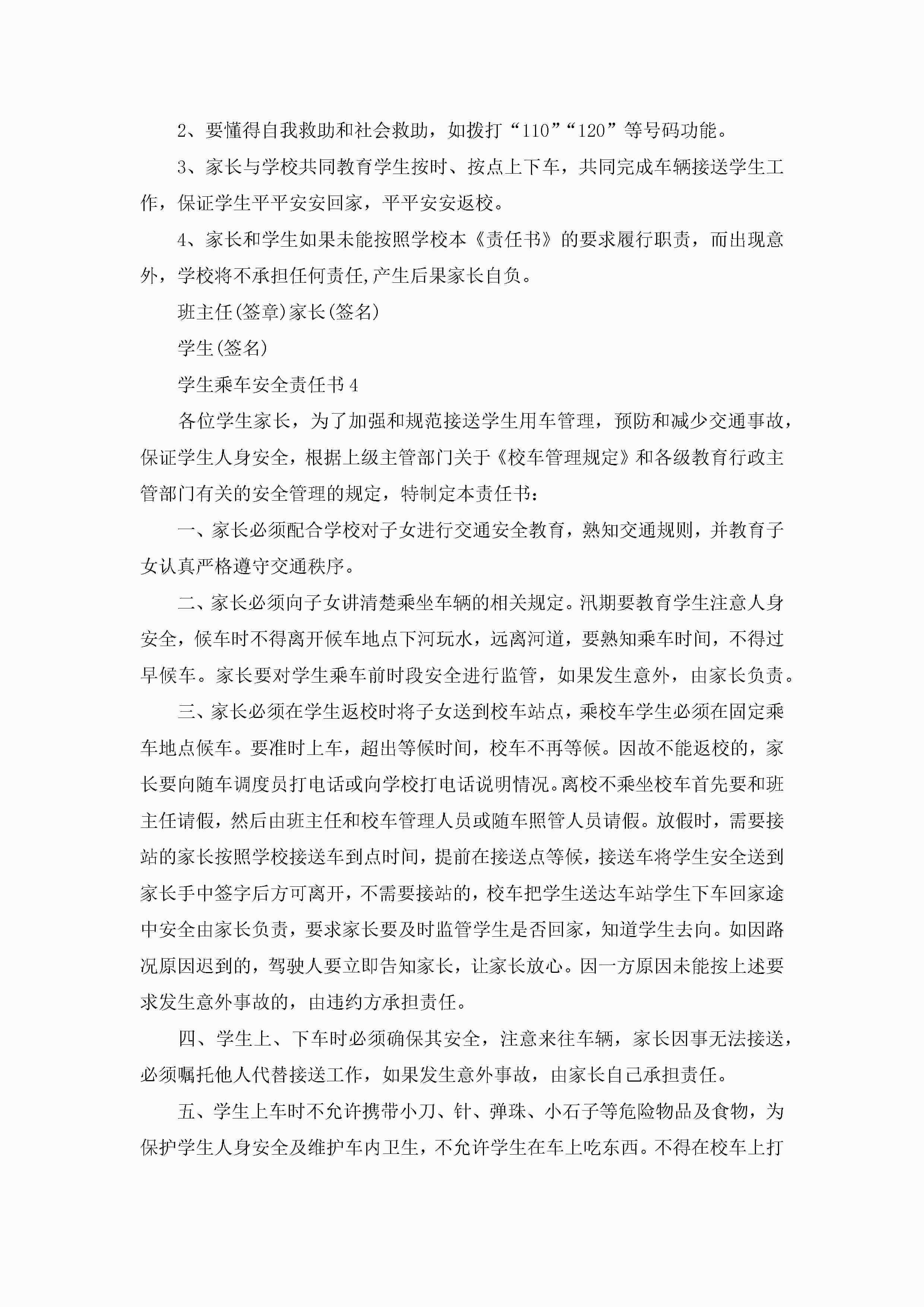 2、要懂得自我救助和社会救助，如拨打“110”“120”等号码功能。

3、家长与学校共同教育学生按时、按点上下车，共同完成车辆接送学生工作，保证学生平平安安回家，平平安安返校。

4、家长和学生如果未能按照学校本《责任书》的要求履行职责，而出现意外，学校将不承担任何责任,产生后果家长自负。

班主任(签章)家长(签名)

学生(签名)

学生乘车安全责任书4

各位学生家长，为了加强和规范接送学生用车管理，预防和减少交通事故，保证学生人身安全，根据上级主管部门关于《校车管理规定》和各级教育行政主管部门有关的安全管理的规定，特制定本责任书：

一、家长必须配合学校对子女进行交通安全教育，熟知交通规则，并教育子女认真严格遵守交通秩序。

二、家长必须向子女讲清楚乘坐车辆的相关规定。汛期要教育学生注意人身安全，候车时不得离开候车地点下河玩水，远离河道，要熟知乘车时间，不得过早候车。家长要对学生乘车前时段安全进行监管，如果发生意外，由家长负责。

三、家长必须在学生返校时将子女送到校车站点，乘校车学生必须在固定乘车地点候车。要准时上车，超出等候时间，校车不再等候。因故不能返校的，家长要向随车调度员打电话或向学校打电话说明情况。离校不乘坐校车首先要和班主任请假，然后由班主任和校车管理人员或随车照管人员请假。放假时，需要接站的家长按照学校接送车到点时间，提前在接送点等候，接送车将学生安全送到家长手中签字后方可离开，不需要接站的，校车把学生送达车站学生下车回家途中安全由家长负责，要求家长要及时监管学生是否回家，知道学生去向。如因路况原因迟到的，驾驶人要立即告知家长，让家长放心。因一方原因未能按上述要求发生意外事故的，由违约方承担责任。

四、学生上、下车时必须确保其安全，注意来往车辆，家长因事无法接送，必须嘱托他人代替接送工作，如果发生意外事故，由家长自己承担责任。

五、学生上车时不允许携带小刀、针、弹珠、小石子等危险物品及食物，为保护学生人身安全及维护车内卫生，不允许学生在车上吃东西。不得在校车上打